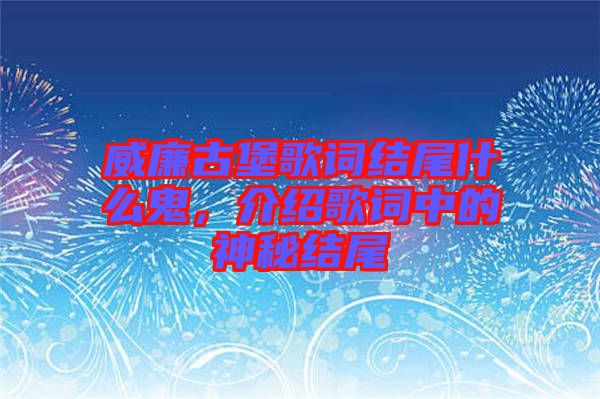 威廉古堡歌词结尾什么鬼，介绍歌词中的神秘结尾